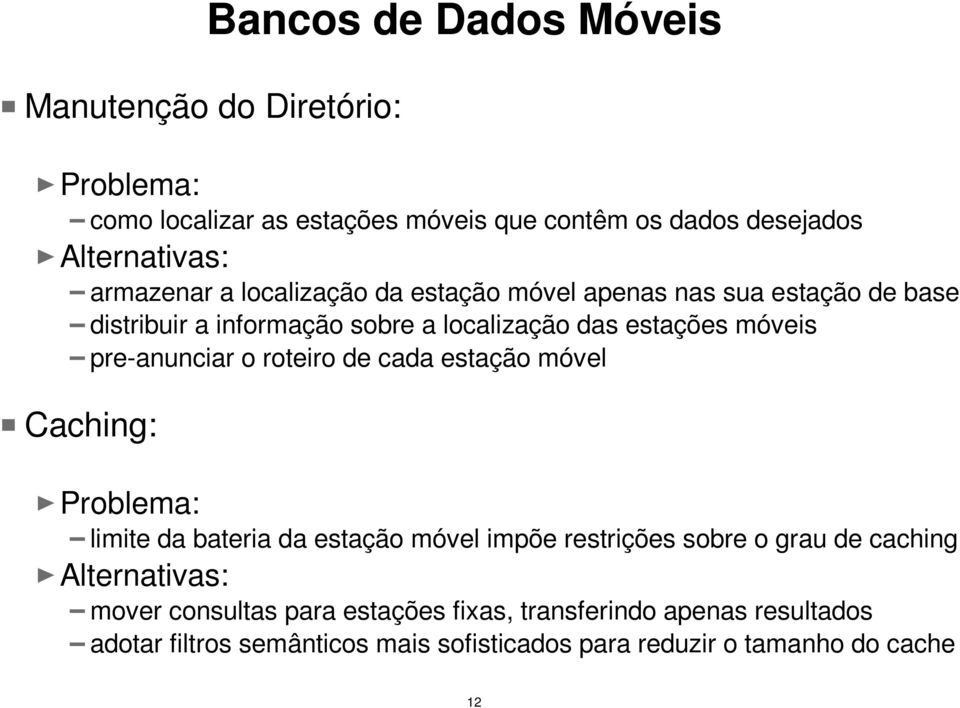 Bancos de Dados Móveis

Manutenção do Diretório:

Problema:

– como localizar as estações móveis que contêm os dados desejados

Alternativas:

– armazenar a localização da estação móvel apenas nas sua estação de base

– distribuir a informação sobre a localização das estações móveis

– pre-anunciar o roteiro de cada estação móvel

Caching:

Problema:

– limite da bateria da estação móvel impõe restrições sobre o grau de caching

Alternativas:

– mover consultas para estações fixas, transferindo apenas resultados

– adotar filtros semânticos mais sofisticados para reduzir o tamanho do cache

12